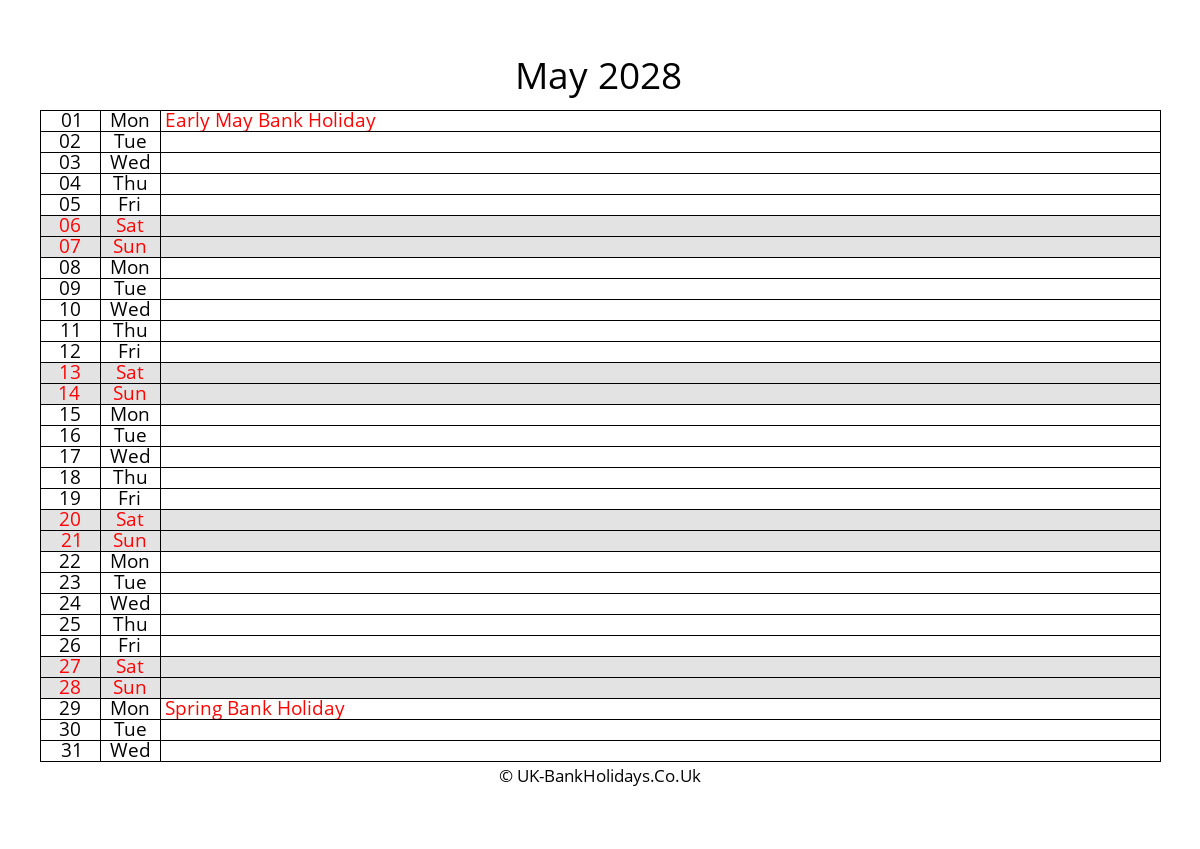 May 2028

| | | |
|---|---|---|
| 01 | Mon | Early May Bank Holiday |
| 02 | Tue | |
| 03 | Wed | |
| 04 | Thu | |
| 05 | Fri | |
| 06 | Sat | |
| 07 | Sun | |
| 08 | Mon | |
| 09 | Tue | |
| 10 | Wed | |
| 11 | Thu | |
| 12 | Fri | |
| 13 | Sat | |
| 14 | Sun | |
| 15 | Mon | |
| 16 | Tue | |
| 17 | Wed | |
| 18 | Thu | |
| 19 | Fri | |
| 20 | Sat | |
| 21 | Sun | |
| 22 | Mon | |
| 23 | Tue | |
| 24 | Wed | |
| 25 | Thu | |
| 26 | Fri | |
| 27 | Sat | |
| 28 | Sun | |
| 29 | Mon | Spring Bank Holiday |
| 30 | Tue | |
| 31 | Wed | |

© UK-BankHolidays.Co.Uk